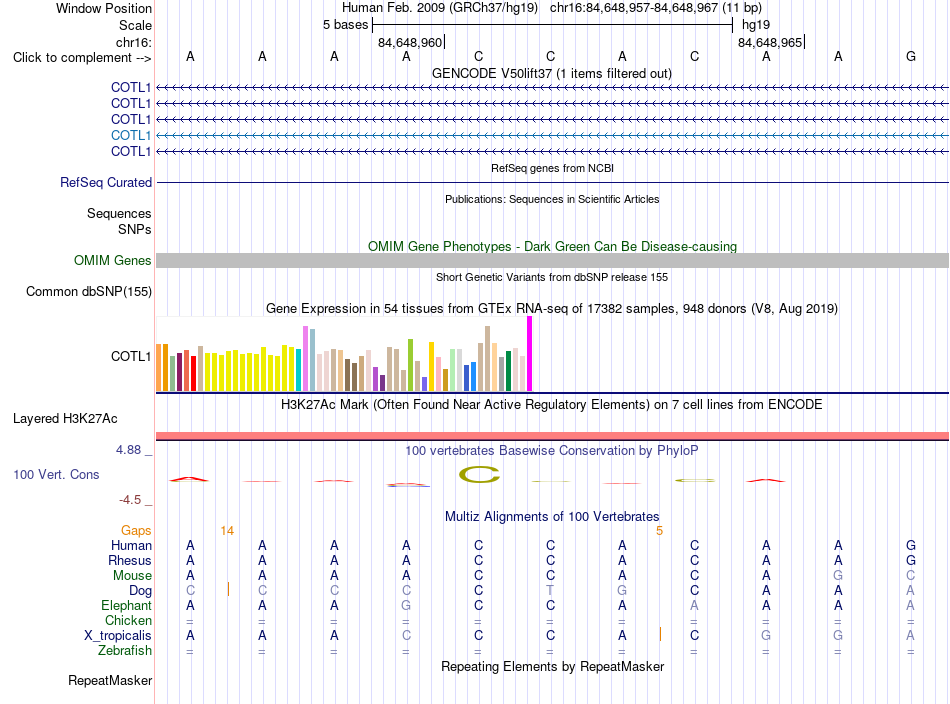 Window Position Human Feb. 2009 (GRCh37/hg19) chr16:84,648,957-84,648,967 (11 bp)
Scale 5 bases hg19
chr16: 84,648,960 84,648,965
Click to complement --> A A A A C C A C A A G
GENCODE V50lift37 (1 items filtered out)
COTL1
COTL1
COTL1
COTL1
COTL1
RefSeq genes from NCBI
RefSeq Curated
Publications: Sequences in Scientific Articles
Sequences
SNPs
OMIM Gene Phenotypes - Dark Green Can Be Disease-causing
OMIM Genes
Short Genetic Variants from dbSNP release 155
Common dbSNP(155)
Gene Expression in 54 tissues from GTEx RNA-seq of 17382 samples, 948 donors (V8, Aug 2019)
COTL1
H3K27Ac Mark (Often Found Near Active Regulatory Elements) on 7 cell lines from ENCODE
Layered H3K27Ac
4.88 _ 100 vertebrates Basewise Conservation by PhyloP
100 Vert. Cons
-4.5 _
Multiz Alignments of 100 Vertebrates
Gaps 14 5
Human A A A A C C A C A A G
Rhesus A A A A C C A C A A G
Mouse A A A A C C A C A G C
Dog C C C C C T G C A A A
Elephant A A A G C C A A A A A
Chicken = = = = = = = = = = =
X_tropicalis A A A C C C A C G G A
Zebrafish = = = = = = = = = = =
Repeating Elements by RepeatMasker
RepeatMasker